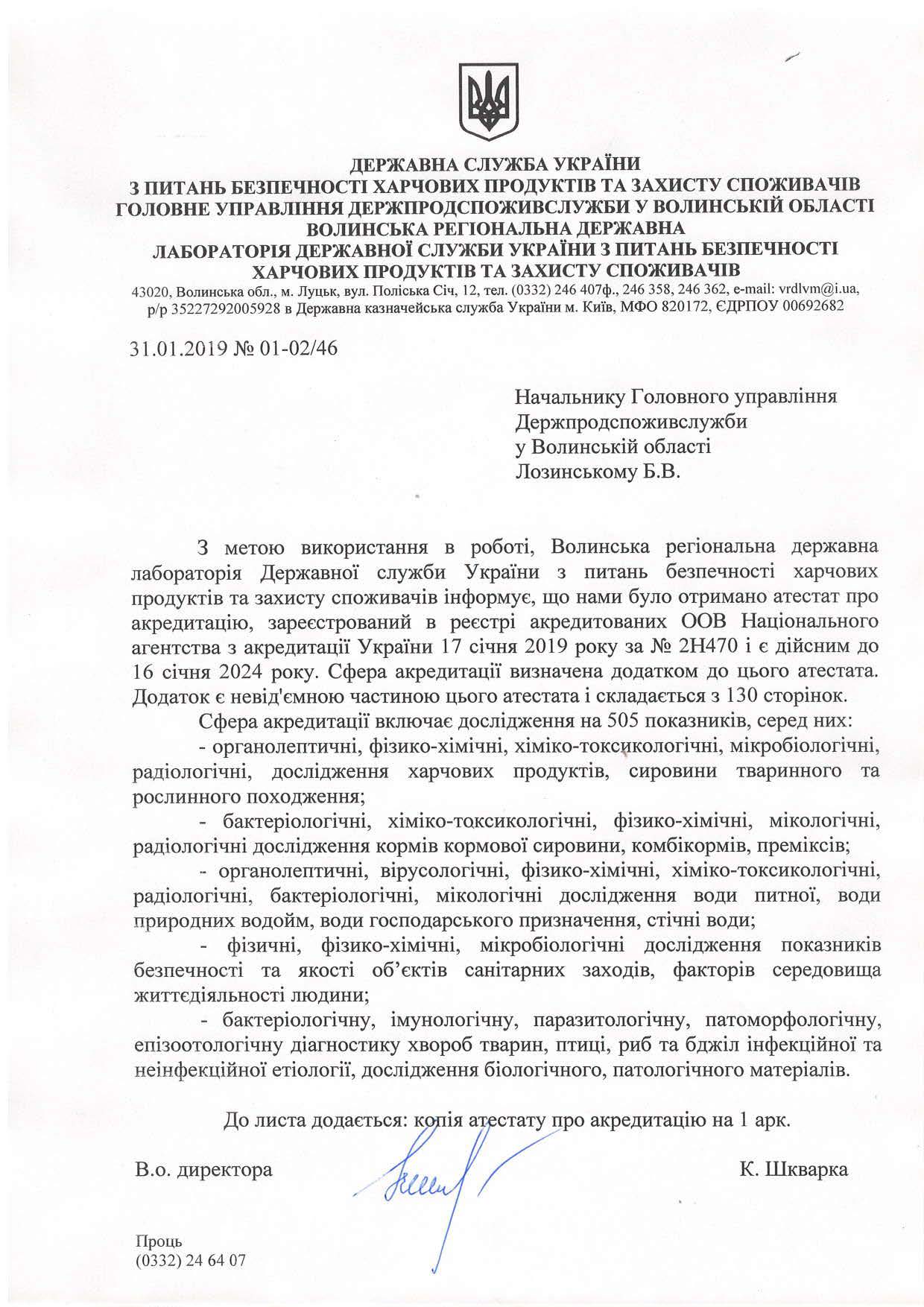 ДЕРЖАВНА СЛУЖБА УКРАЇНИ
З ПИТАНЬ БЕЗПЕЧНОСТІ ХАРЧОВИХ ПРОДУКТІВ ТА ЗАХИСТУ СПОЖИВАЧІВ
ГОЛОВНЕ УПРАВЛІННЯ ДЕРЖПРОДСПОЖИВСЛУЖБИ У ВОЛИНСЬКІЙ ОБЛАСТІ
ВОЛИНСЬКА РЕГІОНАЛЬНА ДЕРЖАВНА
ЛАБОРАТОРІЯ ДЕРЖАВНОЇ СЛУЖБИ УКРАЇНИ З ПИТАНЬ БЕЗПЕЧНОСТІ
ХАРЧОВИХ ПРОДУКТІВ ТА ЗАХИСТУ СПОЖИВАЧІВ
43020, Волинська обл., м. Луцьк, вул. Поліська Січ, 12, тел. (0332) 246 407ф., 246 358, 246 362, e-mail: vrdlvm@i.ua,
р/р 35227292005928 в Державна казначейська служба України м. Київ, МФО 820172, ЄДРПОУ 00692682

31.01.2019 № 01-02/46

Начальнику Головного управління
Держпродспоживслужби
у Волинській області
Лозинському Б.В.

З метою використання в роботі, Волинська регіональна державна лабораторія Державної служби України з питань безпечності харчових продуктів та захисту споживачів інформує, що нами було отримано атестат про акредитацію, зареєстрований в реєстрі акредитованих ООВ Національного агентства з акредитації України 17 січня 2019 року за № 2Н470 і є дійсним до 16 січня 2024 року. Сфера акредитації визначена додатком до цього атестата. Додаток є невід'ємною частиною цього атестата і складається з 130 сторінок.

Сфера акредитації включає дослідження на 505 показників, серед них:

- органолептичні, фізико-хімічні, хіміко-токсикологічні, мікробіологічні, радіологічні, дослідження харчових продуктів, сировини тваринного та рослинного походження;

- бактеріологічні, хіміко-токсикологічні, фізико-хімічні, мікологічні, радіологічні дослідження кормів кормової сировини, комбікормів, преміксів;

- органолептичні, вірусологічні, фізико-хімічні, хіміко-токсикологічні, радіологічні, бактеріологічні, мікологічні дослідження води питної, води природних водойм, води господарського призначення, стічні води;

- фізичні, фізико-хімічні, мікробіологічні дослідження показників безпечності та якості об'єктів санітарних заходів, факторів середовища життєдіяльності людини;

- бактеріологічну, імунологічну, паразитологічну, патоморфологічну, епізоотологічну діагностику хвороб тварин, птиці, риб та бджіл інфекційної та неінфекційної етіології, дослідження біологічного, патологічного матеріалів.

До листа додається: копія атестату про акредитацію на 1 арк.

В.о. директора К. Шкварка

Проць
(0332) 24 64 07